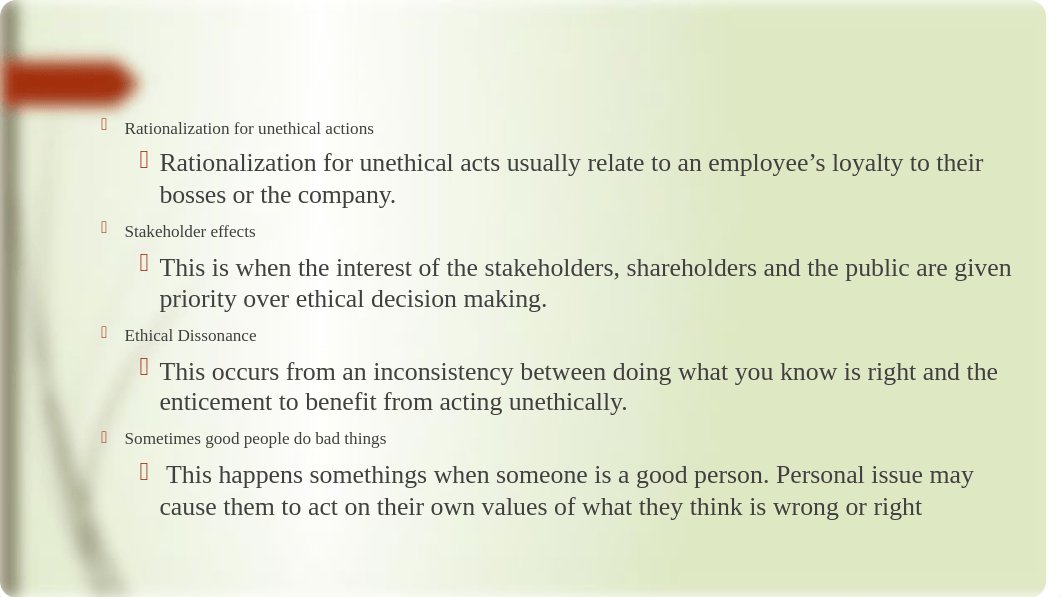 Rationalization for unethical actions

Rationalization for unethical acts usually relate to an employee’s loyalty to their bosses or the company.

Stakeholder effects

This is when the interest of the stakeholders, shareholders and the public are given priority over ethical decision making.

Ethical Dissonance

This occurs from an inconsistency between doing what you know is right and the enticement to benefit from acting unethically.

Sometimes good people do bad things

This happens somethings when someone is a good person. Personal issue may cause them to act on their own values of what they think is wrong or right